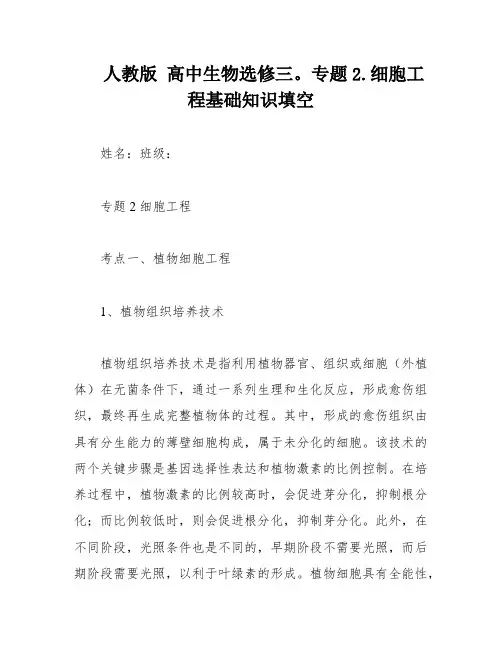 人教版 高中生物选修三。专题2.细胞工程基础知识填空

姓名：班级：

专题2细胞工程

考点一、植物细胞工程

1、植物组织培养技术

植物组织培养技术是指利用植物器官、组织或细胞（外植体）在无菌条件下，通过一系列生理和生化反应，形成愈伤组织，最终再生成完整植物体的过程。其中，形成的愈伤组织由具有分生能力的薄壁细胞构成，属于未分化的细胞。该技术的两个关键步骤是基因选择性表达和植物激素的比例控制。在培养过程中，植物激素的比例较高时，会促进芽分化，抑制根分化；而比例较低时，则会促进根分化，抑制芽分化。此外，在不同阶段，光照条件也是不同的，早期阶段不需要光照，而后期阶段需要光照，以利于叶绿素的形成。植物细胞具有全能性，